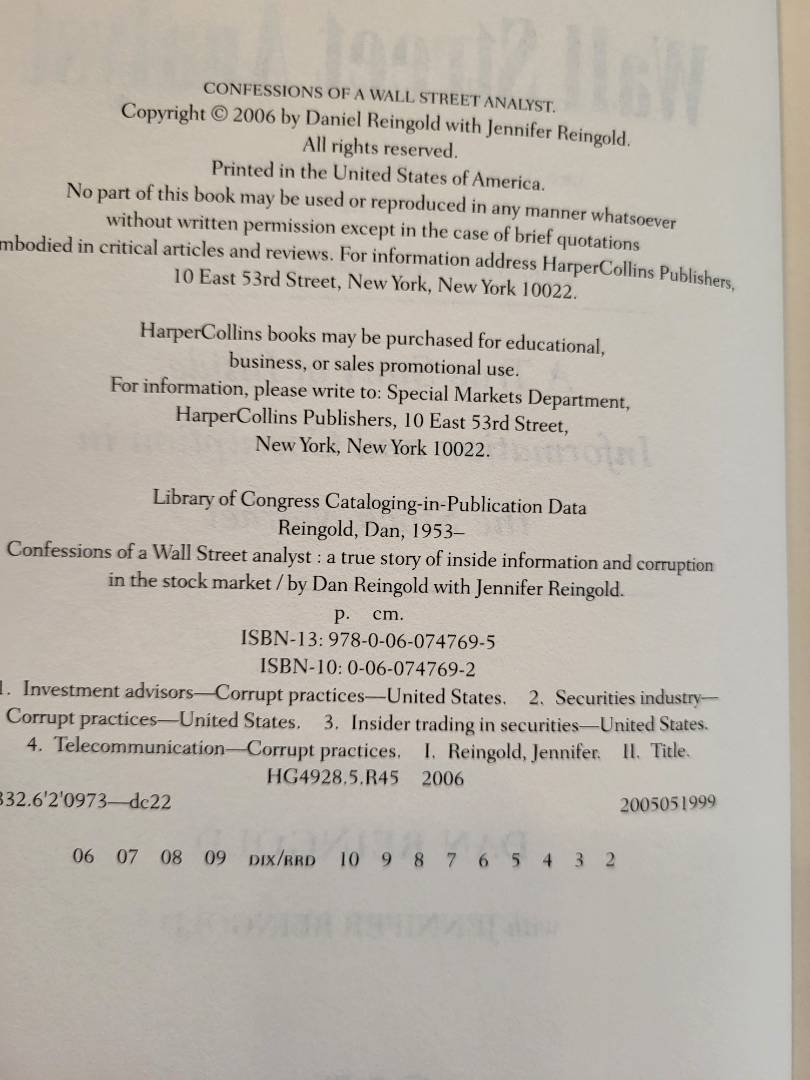 CONFESSIONS OF A WALL STREET ANALYST.
Copyright © 2006 by Daniel Reingold with Jennifer Reingold.
All rights reserved.
Printed in the United States of America.
No part of this book may be used or reproduced in any manner whatsoever without written permission except in the case of brief quotations mbodied in critical articles and reviews. For information address HarperCollins Publishers, 10 East 53rd Street, New York, New York 10022.

HarperCollins books may be purchased for educational, business, or sales promotional use.
For information, please write to: Special Markets Department, HarperCollins Publishers, 10 East 53rd Street, New York, New York 10022.

Library of Congress Cataloging-in-Publication Data
Reingold, Dan, 1953–
Confessions of a Wall Street analyst : a true story of inside information and corruption in the stock market / by Dan Reingold with Jennifer Reingold.
p. cm.
ISBN-13: 978-0-06-074769-5
ISBN-10: 0-06-074769-2
1. Investment advisors—Corrupt practices—United States. 2. Securities industry—Corrupt practices—United States. 3. Insider trading in securities—United States. 4. Telecommunication—Corrupt practices. I. Reingold, Jennifer. II. Title.
HG4928.5.R45 2006
332.6'2'0973—dc22 2005051999

06 07 08 09 DIX/RRD 10 9 8 7 6 5 4 3 2